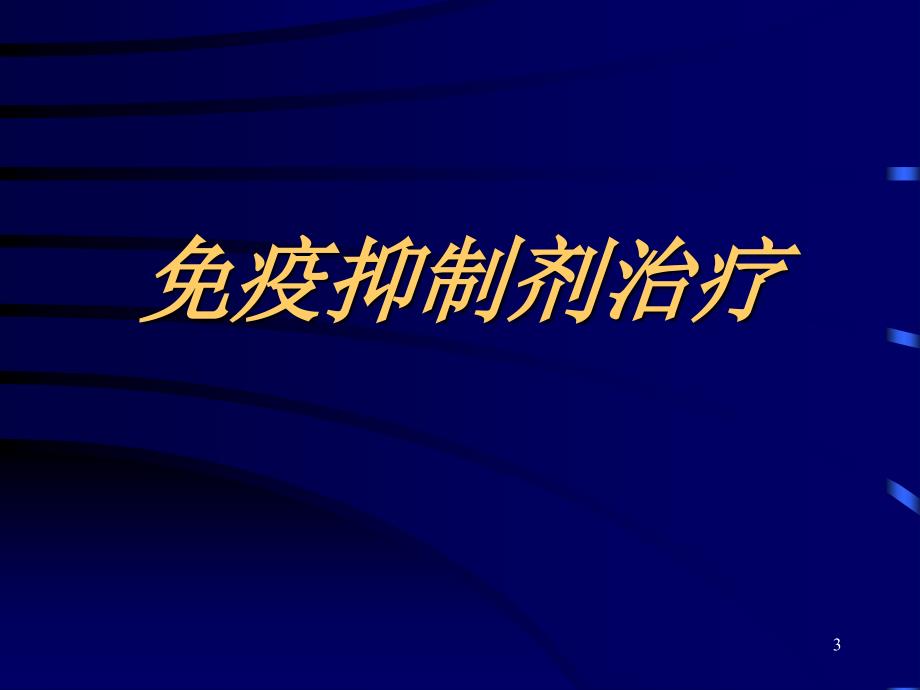 免疫抑制剂治疗

3